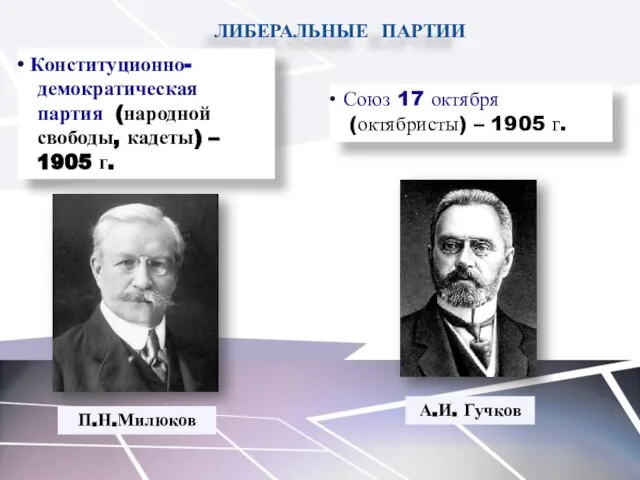 ЛИБЕРАЛЬНЫЕ ПАРТИИ

• Конституционно-демократическая партия (народной свободы, кадеты) – 1905 г.

• Союз 17 октября (октябристы) – 1905 г.

П.Н.Милюков

А.И. Гучков